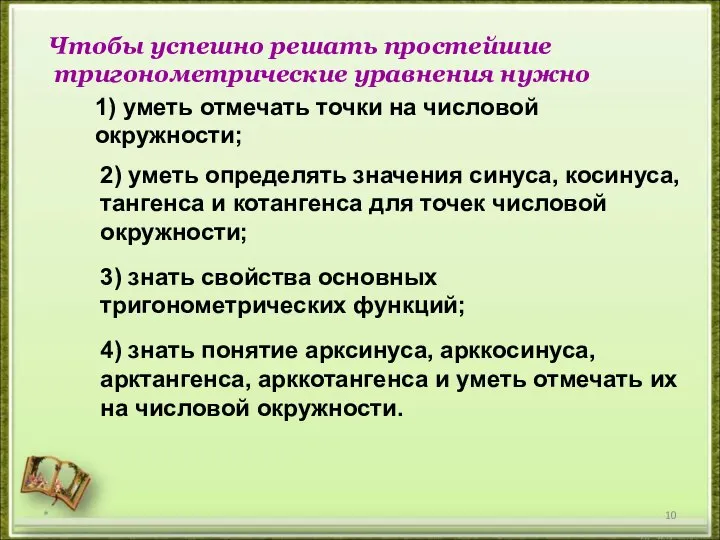 Чтобы успешно решать простейшие тригонометрические уравнения нужно

1) уметь отмечать точки на числовой окружности;

2) уметь определять значения синуса, косинуса, тангенса и котангенса для точек числовой окружности;

3) знать свойства основных тригонометрических функций;

4) знать понятие арксинуса, арккосинуса, арктангенса, арккотангенса и уметь отмечать их на числовой окружности.

10